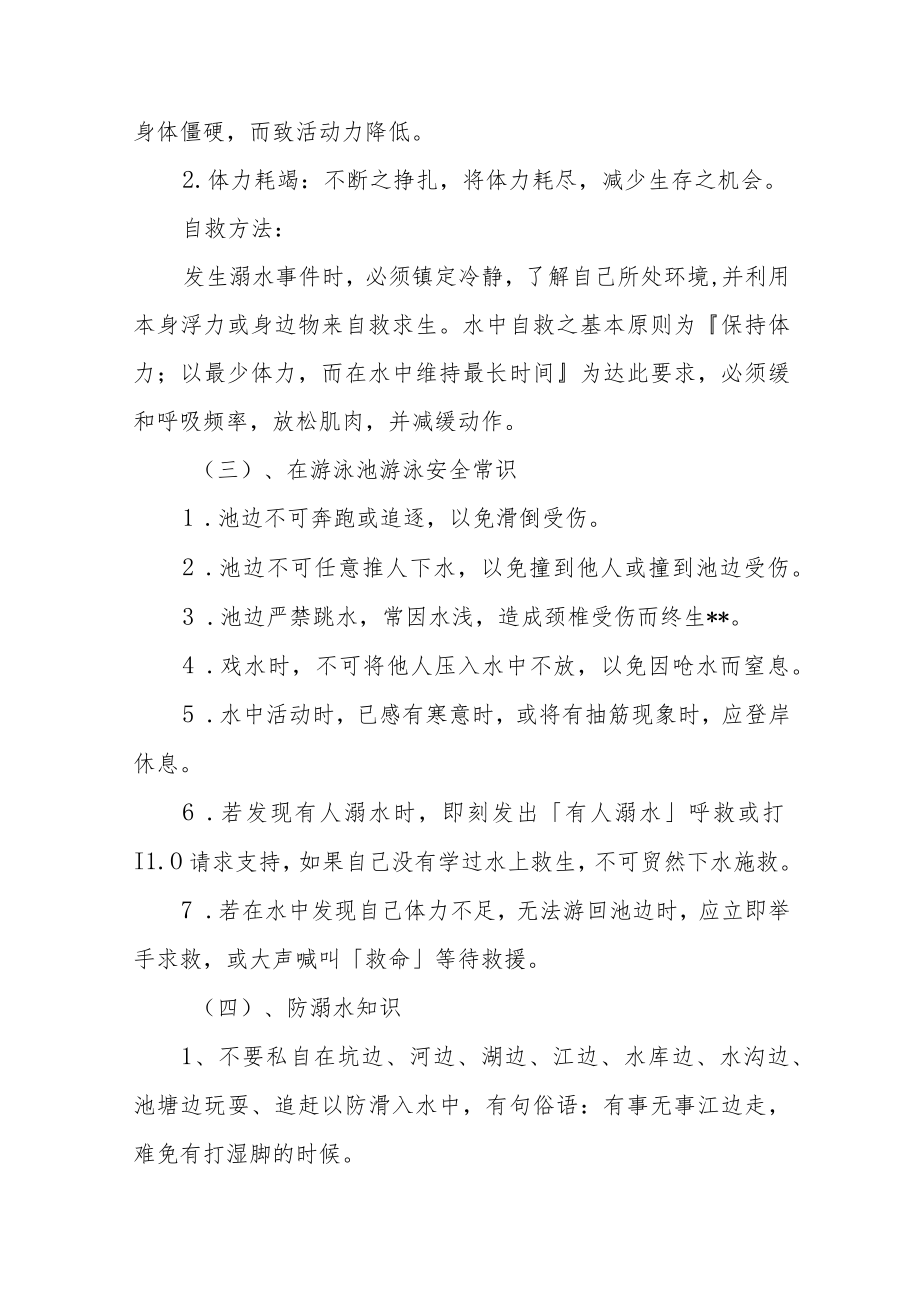 身体僵硬，而致活动力降低。

2.体力耗竭：不断之挣扎，将体力耗尽，减少生存之机会。

自救方法：

发生溺水事件时，必须镇定冷静，了解自己所处环境,并利用本身浮力或身边物来自救求生。水中自救之基本原则为『保持体力；以最少体力，而在水中维持最长时间』为达此要求，必须缓和呼吸频率，放松肌肉，并减缓动作。

（三）、在游泳池游泳安全常识

1．池边不可奔跑或追逐，以免滑倒受伤。

2．池边不可任意推人下水，以免撞到他人或撞到池边受伤。

3．池边严禁跳水，常因水浅，造成颈椎受伤而终生**。

4．戏水时，不可将他人压入水中不放，以免因呛水而窒息。

5．水中活动时，已感有寒意时，或将有抽筋现象时，应登岸休息。

6．若发现有人溺水时，即刻发出「有人溺水」呼救或打I1.0请求支持，如果自己没有学过水上救生，不可贸然下水施救。

7．若在水中发现自己体力不足，无法游回池边时，应立即举手求救，或大声喊叫「救命」等待救援。

（四）、防溺水知识

1、不要私自在坑边、河边、湖边、江边、水库边、水沟边、池塘边玩耍、追赶以防滑入水中，有句俗语：有事无事江边走，难免有打湿脚的时候。